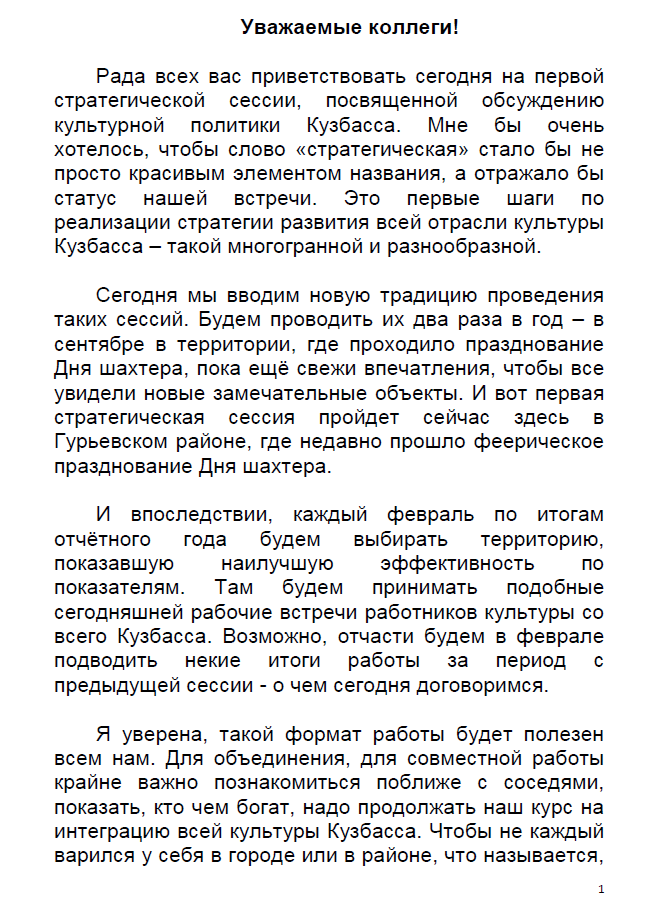 Уважаемые коллеги!

Рада всех вас приветствовать сегодня на первой стратегической сессии, посвященной обсуждению культурной политики Кузбасса. Мне бы очень хотелось, чтобы слово «стратегическая» стало бы не просто красивым элементом названия, а отражало бы статус нашей встречи. Это первые шаги по реализации стратегии развития всей отрасли культуры Кузбасса – такой многогранной и разнообразной.

Сегодня мы вводим новую традицию проведения таких сессий. Будем проводить их два раза в год – в сентябре в территории, где проходило празднование Дня шахтера, пока ещё свежи впечатления, чтобы все увидели новые замечательные объекты. И вот первая стратегическая сессия пройдет сейчас здесь в Гурьевском районе, где недавно прошло феерическое празднование Дня шахтера.

И впоследствии, каждый февраль по итогам отчётного года будем выбирать территорию, показавшую наилучшую эффективность по показателям. Там будем принимать подобные сегодняшней рабочие встречи работников культуры со всего Кузбасса. Возможно, отчасти будем в феврале подводить некие итоги работы за период с предыдущей сессии - о чем сегодня договоримся.

Я уверена, такой формат работы будет полезен всем нам. Для объединения, для совместной работы крайне важно познакомиться поближе с соседями, показать, кто чем богат, надо продолжать наш курс на интеграцию всей культуры Кузбасса. Чтобы не каждый варился у себя в городе или в районе, что называется,

1